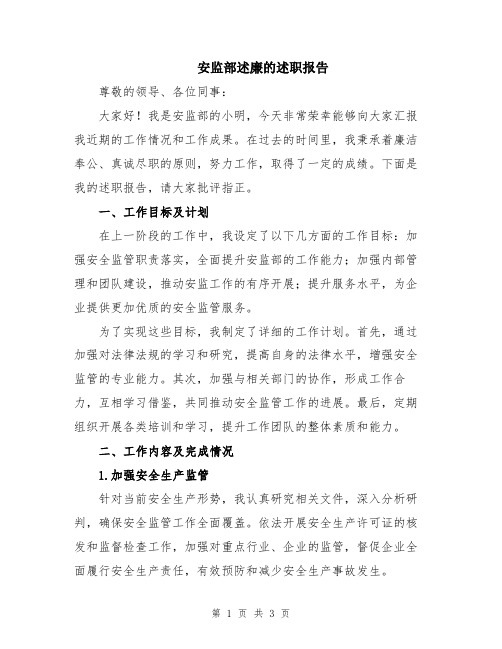 安监部述廉的述职报告

尊敬的领导、各位同事：

大家好！我是安监部的小明，今天非常荣幸能够向大家汇报我近期的工作情况和工作成果。在过去的时间里，我秉承着廉洁奉公、真诚尽职的原则，努力工作，取得了一定的成绩。下面是我的述职报告，请大家批评指正。

一、工作目标及计划

在上一阶段的工作中，我设定了以下几方面的工作目标：加强安全监管职责落实，全面提升安监部的工作能力；加强内部管理和团队建设，推动安监工作的有序开展；提升服务水平，为企业提供更加优质的安全监管服务。

为了实现这些目标，我制定了详细的工作计划。首先，通过加强对法律法规的学习和研究，提高自身的法律水平，增强安全监管的专业能力。其次，加强与相关部门的协作，形成工作合力，互相学习借鉴，共同推动安全监管工作的进展。最后，定期组织开展各类培训和学习，提升工作团队的整体素质和能力。

二、工作内容及完成情况

1.加强安全生产监管

针对当前安全生产形势，我认真研究相关文件，深入分析研判，确保安全监管工作全面覆盖。依法开展安全生产许可证的核发和监督检查工作，加强对重点行业、企业的监管，督促企业全面履行安全生产责任，有效预防和减少安全生产事故发生。

第 1 页 共 3 页